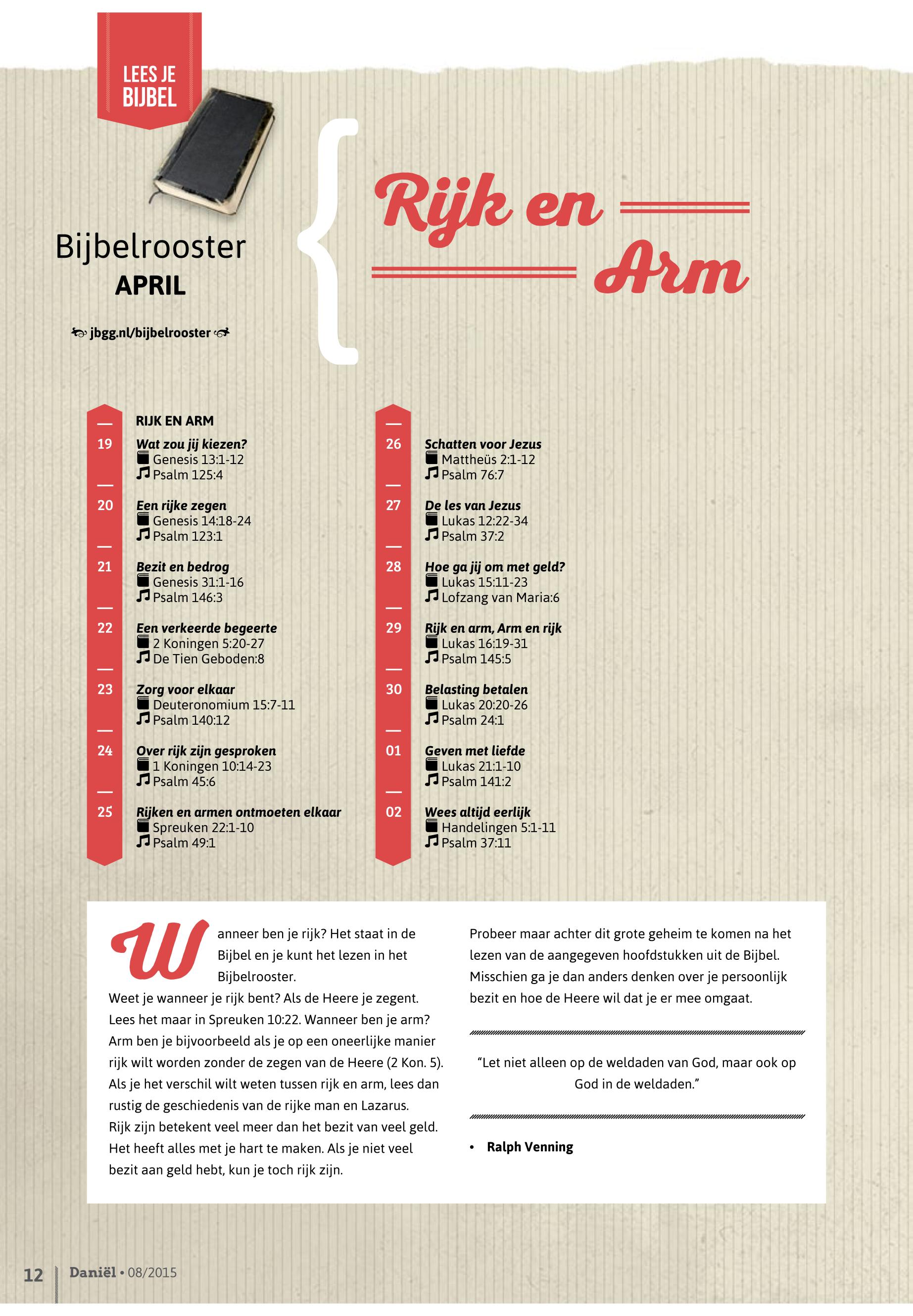 LEES JE BIJBEL

Bijbelrooster
APRIL

jbgg.nl/bijbelrooster

Rijk en Arm

RIJK EN ARM

19 Wat zou jij kiezen?
Genesis 13:1-12
Psalm 125:4

20 Een rijke zegen
Genesis 14:18-24
Psalm 123:1

21 Bezit en bedrog
Genesis 31:1-16
Psalm 146:3

22 Een verkeerde begeerte
2 Koningen 5:20-27
De Tien Geboden:8

23 Zorg voor elkaar
Deuteronomium 15:7-11
Psalm 140:12

24 Over rijk zijn gesproken
1 Koningen 10:14-23
Psalm 45:6

25 Rijken en armen ontmoeten elkaar
Spreuken 22:1-10
Psalm 49:1

26 Schatten voor Jezus
Mattheüs 2:1-12
Psalm 76:7

27 De les van Jezus
Lukas 12:22-34
Psalm 37:2

28 Hoe ga jij om met geld?
Lukas 15:11-23
Lofzang van Maria:6

29 Rijk en arm, Arm en rijk
Lukas 16:19-31
Psalm 145:5

30 Belasting betalen
Lukas 20:20-26
Psalm 24:1

01 Geven met liefde
Lukas 21:1-10
Psalm 141:2

02 Wees altijd eerlijk
Handelingen 5:1-11
Psalm 37:11

Wanneer ben je rijk? Het staat in de Bijbel en je kunt het lezen in het Bijbelrooster.
Weet je wanneer je rijk bent? Als de Heere je zegent. Lees het maar in Spreuken 10:22. Wanneer ben je arm? Arm ben je bijvoorbeeld als je op een oneerlijke manier rijk wilt worden zonder de zegen van de Heere (2 Kon. 5). Als je het verschil wilt weten tussen rijk en arm, lees dan rustig de geschiedenis van de rijke man en Lazarus. Rijk zijn betekent veel meer dan het bezit van veel geld. Het heeft alles met je hart te maken. Als je niet veel bezit aan geld hebt, kun je toch rijk zijn.

Probeer maar achter dit grote geheim te komen na het lezen van de aangegeven hoofdstukken uit de Bijbel. Misschien ga je dan anders denken over je persoonlijk bezit en hoe de Heere wil dat je er mee omgaat.

“Let niet alleen op de weldaden van God, maar ook op God in de weldaden.”

• Ralph Venning

12 Daniël • 08/2015